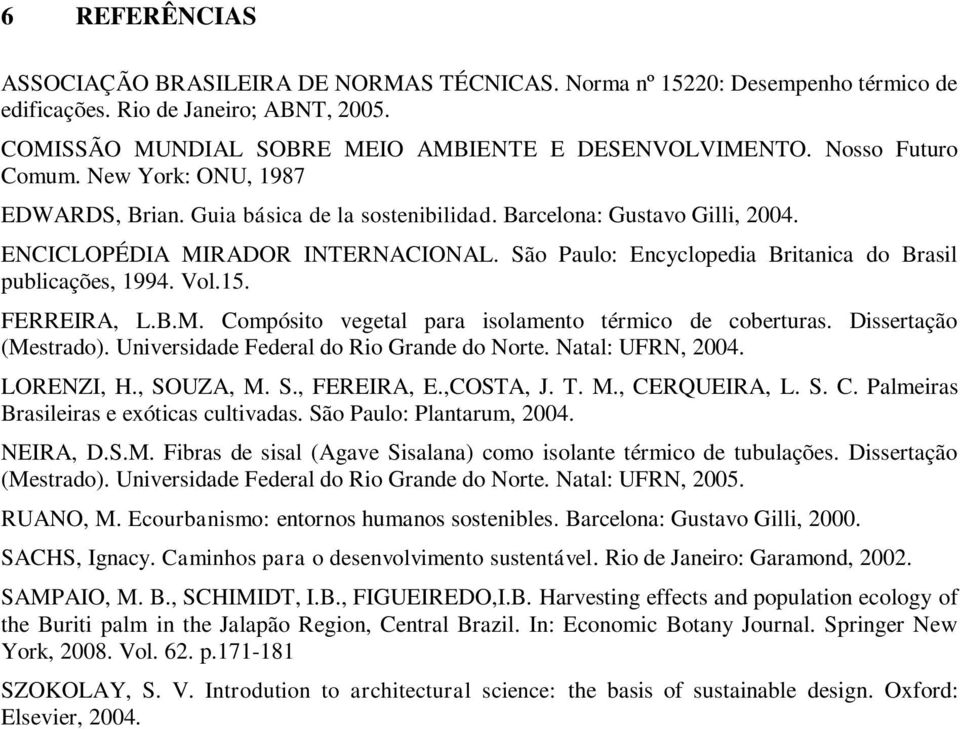 6 REFERÊNCIAS

ASSOCIAÇÃO BRASILEIRA DE NORMAS TÉCNICAS. Norma nº 15220: Desempenho térmico de edificações. Rio de Janeiro; ABNT, 2005.

COMISSÃO MUNDIAL SOBRE MEIO AMBIENTE E DESENVOLVIMENTO. Nosso Futuro Comum. New York: ONU, 1987

EDWARDS, Brian. Guia básica de la sostenibilidad. Barcelona: Gustavo Gilli, 2004.

ENCICLOPÉDIA MIRADOR INTERNACIONAL. São Paulo: Encyclopedia Britanica do Brasil publicações, 1994. Vol.15.

FERREIRA, L.B.M. Compósito vegetal para isolamento térmico de coberturas. Dissertação (Mestrado). Universidade Federal do Rio Grande do Norte. Natal: UFRN, 2004.

LORENZI, H., SOUZA, M. S., FEREIRA, E.,COSTA, J. T. M., CERQUEIRA, L. S. C. Palmeiras Brasileiras e exóticas cultivadas. São Paulo: Plantarum, 2004.

NEIRA, D.S.M. Fibras de sisal (Agave Sisalana) como isolante térmico de tubulações. Dissertação (Mestrado). Universidade Federal do Rio Grande do Norte. Natal: UFRN, 2005.

RUANO, M. Ecourbanismo: entornos humanos sostenibles. Barcelona: Gustavo Gilli, 2000.

SACHS, Ignacy. Caminhos para o desenvolvimento sustentável. Rio de Janeiro: Garamond, 2002.

SAMPAIO, M. B., SCHIMIDT, I.B., FIGUEIREDO,I.B. Harvesting effects and population ecology of the Buriti palm in the Jalapão Region, Central Brazil. In: Economic Botany Journal. Springer New York, 2008. Vol. 62. p.171-181

SZOKOLAY, S. V. Introdution to architectural science: the basis of sustainable design. Oxford: Elsevier, 2004.